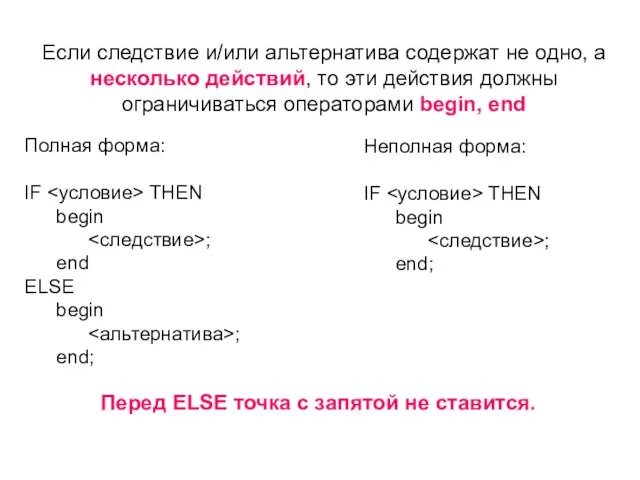 Если следствие и/или альтернатива содержат не одно, а несколько действий, то эти действия должны ограничиваться операторами begin, end

Полная форма:

IF <условие> THEN
begin
<следствие>;
end
ELSE
begin
<альтернатива>;
end;

Неполная форма:

IF <условие> THEN
begin
<следствие>;
end;

Перед ELSE точка с запятой не ставится.